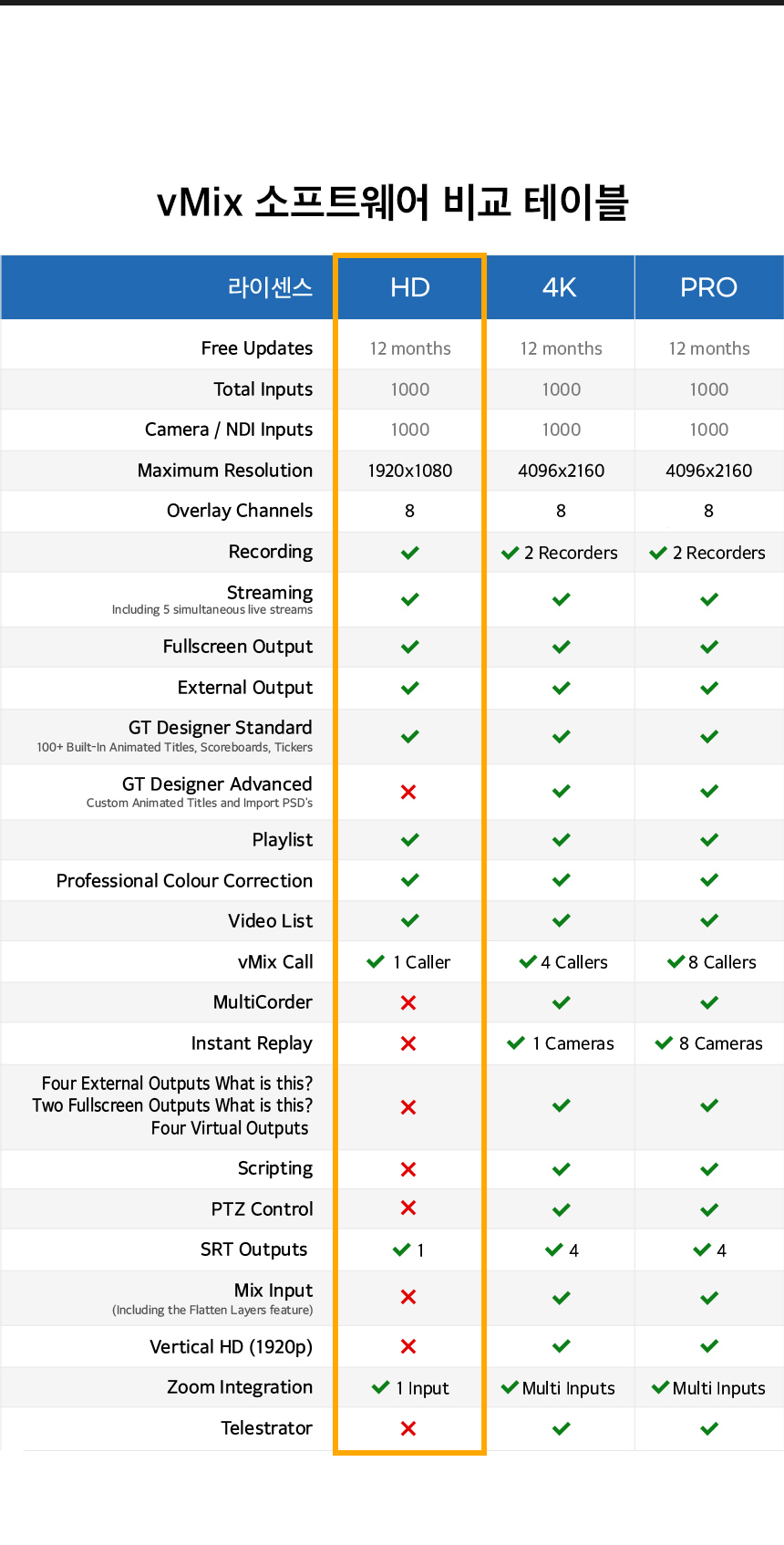 vMix 소프트웨어 비교 테이블

| 라이센스 | HD | 4K | PRO |
|---|---|---|---|
| Free Updates | 12 months | 12 months | 12 months |
| Total Inputs | 1000 | 1000 | 1000 |
| Camera / NDI Inputs | 1000 | 1000 | 1000 |
| Maximum Resolution | 1920x1080 | 4096x2160 | 4096x2160 |
| Overlay Channels | 8 | 8 | 8 |
| Recording | ✓ | ✓ 2 Recorders | ✓ 2 Recorders |
| Streaming Including 5 simultaneous live streams | ✓ | ✓ | ✓ |
| Fullscreen Output | ✓ | ✓ | ✓ |
| External Output | ✓ | ✓ | ✓ |
| GT Designer Standard 100+ Built-In Animated Titles, Scoreboards, Tickers | ✓ | ✓ | ✓ |
| GT Designer Advanced Custom Animated Titles and Import PSD's | ✗ | ✓ | ✓ |
| Playlist | ✓ | ✓ | ✓ |
| Professional Colour Correction | ✓ | ✓ | ✓ |
| Video List | ✓ | ✓ | ✓ |
| vMix Call | ✓ 1 Caller | ✓ 4 Callers | ✓ 8 Callers |
| MultiCorder | ✗ | ✓ | ✓ |
| Instant Replay | ✗ | ✓ 1 Cameras | ✓ 8 Cameras |
| Four External Outputs What is this? Two Fullscreen Outputs What is this? Four Virtual Outputs | ✗ | ✓ | ✓ |
| Scripting | ✗ | ✓ | ✓ |
| PTZ Control | ✗ | ✓ | ✓ |
| SRT Outputs | ✓ 1 | ✓ 4 | ✓ 4 |
| Mix Input (Including the Flatten Layers feature) | ✗ | ✓ | ✓ |
| Vertical HD (1920p) | ✗ | ✓ | ✓ |
| Zoom Integration | ✓ 1 Input | ✓ Multi Inputs | ✓ Multi Inputs |
| Telestrator | ✗ | ✓ | ✓ |